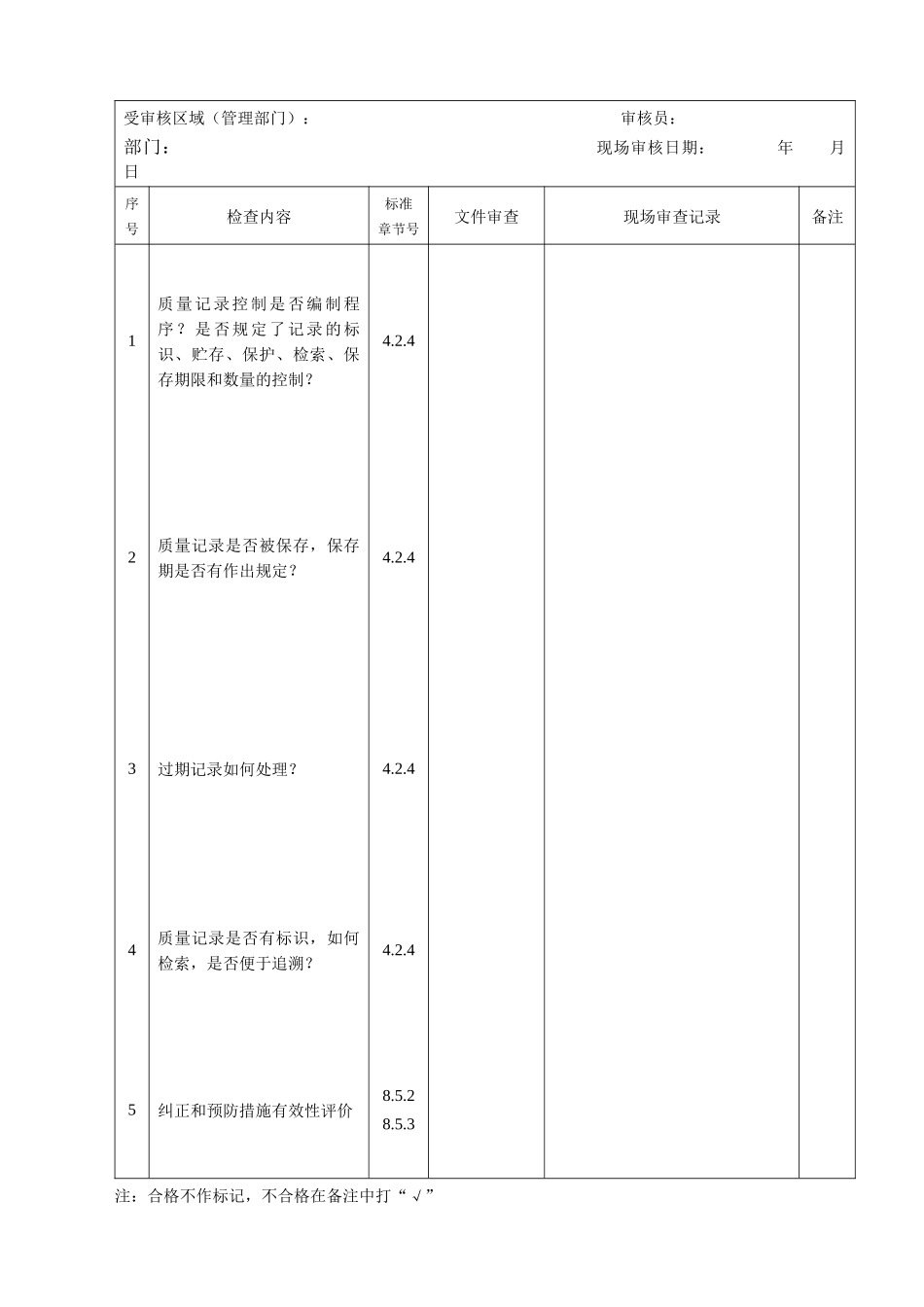 受审核区域（管理部门）：　　　　　　　　　　审核员：
部门：　　　　　　　　　　　　　　　　　　　现场审核日期：　　　年　　月　　日

| 序号 | 检查内容 | 标准章节号 | 文件审查 | 现场审查记录 | 备注 |
|---|---|---|---|---|---|
| 1 | 质量记录控制是否编制程序？是否规定了记录的标识、贮存、保护、检索、保存期限和数量的控制？ | 4.2.4 | | | |
| 2 | 质量记录是否被保存，保存期是否有作出规定？ | 4.2.4 | | | |
| 3 | 过期记录如何处理？ | 4.2.4 | | | |
| 4 | 质量记录是否有标识，如何检索，是否便于追溯？ | 4.2.4 | | | |
| 5 | 纠正和预防措施有效性评价 | 8.5.2 8.5.3 | | | |

注：合格不作标记，不合格在备注中打“√”